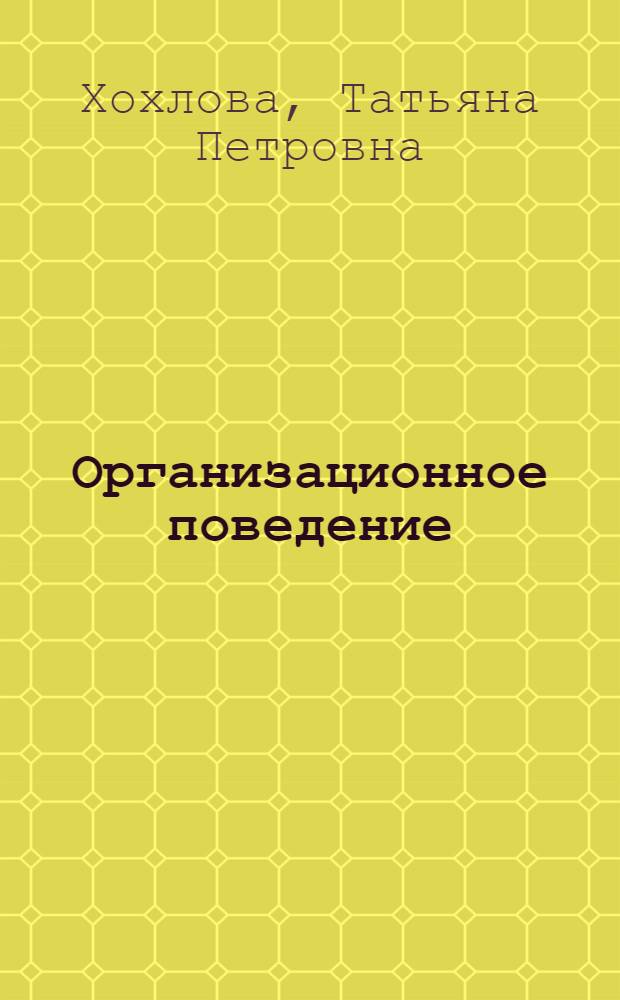 Хохлова, Татьяна Петровна

Организационное поведение